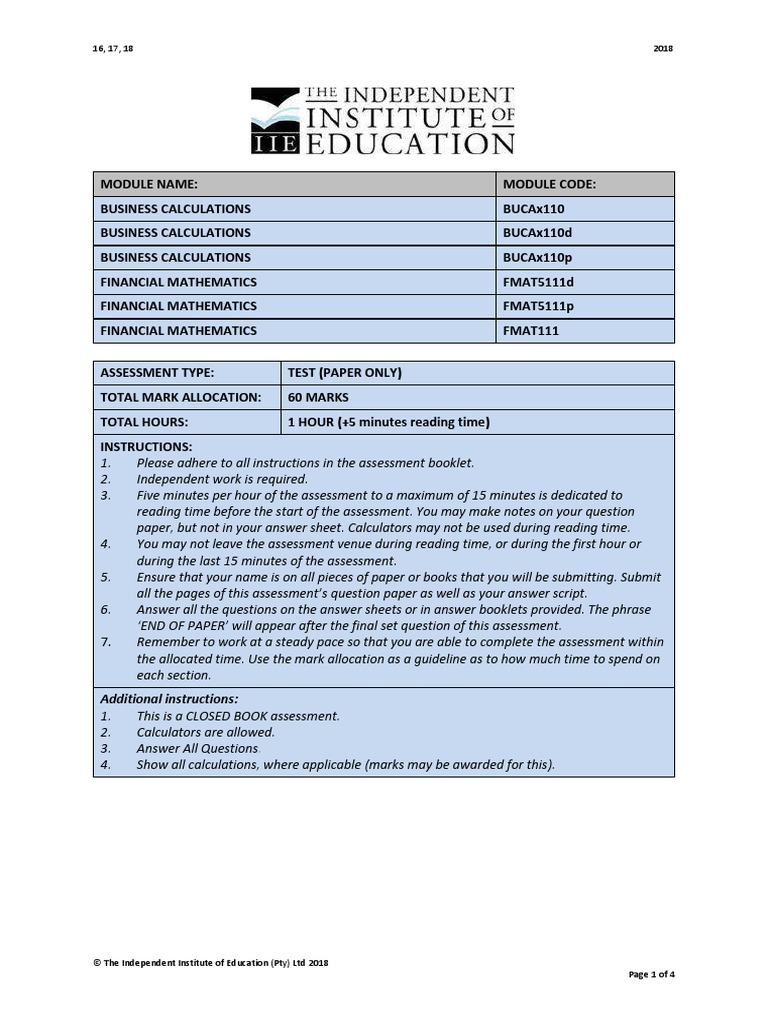 16, 17, 18

2018

IIE THE INDEPENDENT INSTITUTE OF EDUCATION

| MODULE NAME: | MODULE CODE: |
|---|---|
| BUSINESS CALCULATIONS | BUCAx110 |
| BUSINESS CALCULATIONS | BUCAx110d |
| BUSINESS CALCULATIONS | BUCAx110p |
| FINANCIAL MATHEMATICS | FMAT5111d |
| FINANCIAL MATHEMATICS | FMAT5111p |
| FINANCIAL MATHEMATICS | FMAT111 |

| ASSESSMENT TYPE: | TEST (PAPER ONLY) |
|---|---|
| TOTAL MARK ALLOCATION: | 60 MARKS |
| TOTAL HOURS: | 1 HOUR (+5 minutes reading time) |

INSTRUCTIONS:
1. Please adhere to all instructions in the assessment booklet.
2. Independent work is required.
3. Five minutes per hour of the assessment to a maximum of 15 minutes is dedicated to reading time before the start of the assessment. You may make notes on your question paper, but not in your answer sheet. Calculators may not be used during reading time.
4. You may not leave the assessment venue during reading time, or during the first hour or during the last 15 minutes of the assessment.
5. Ensure that your name is on all pieces of paper or books that you will be submitting. Submit all the pages of this assessment's question paper as well as your answer script.
6. Answer all the questions on the answer sheets or in answer booklets provided. The phrase 'END OF PAPER' will appear after the final set question of this assessment.
7. Remember to work at a steady pace so that you are able to complete the assessment within the allocated time. Use the mark allocation as a guideline as to how much time to spend on each section.

Additional instructions:
1. This is a CLOSED BOOK assessment.
2. Calculators are allowed.
3. Answer All Questions.
4. Show all calculations, where applicable (marks may be awarded for this).

© The Independent Institute of Education (Pty) Ltd 2018

Page 1 of 4